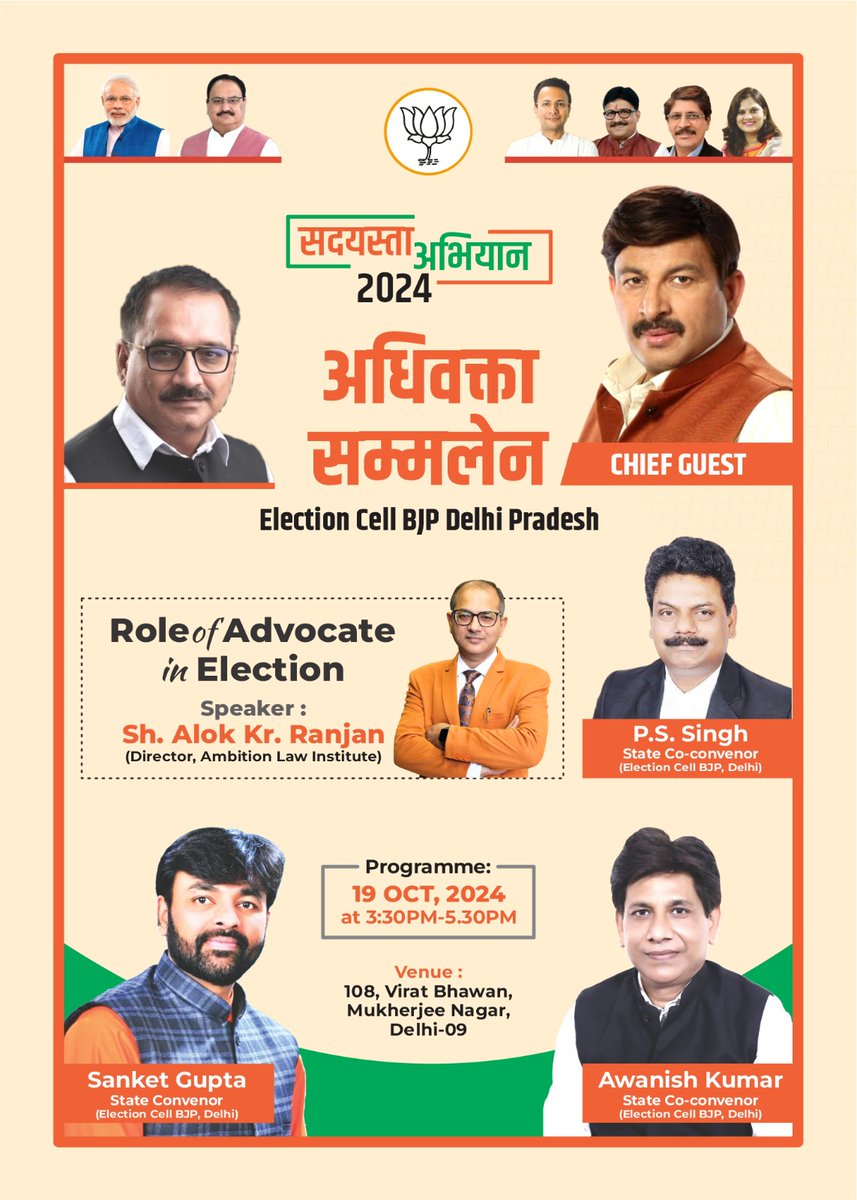 सदयस्ता अभियान
2024

अधिवक्ता सम्मलेन

CHIEF GUEST

Election Cell BJP Delhi Pradesh

Role of Advocate in Election

Speaker :
Sh. Alok Kr. Ranjan
(Director, Ambition Law Institute)

P.S. Singh
State Co-convenor
(Election Cell BJP, Delhi)

Programme:
19 OCT, 2024
at 3:30PM-5.30PM

Venue :
108, Virat Bhawan, Mukherjee Nagar, Delhi-09

Sanket Gupta
State Convenor
(Election Cell BJP, Delhi)

Awanish Kumar
State Co-convenor
(Election Cell BJP, Delhi)